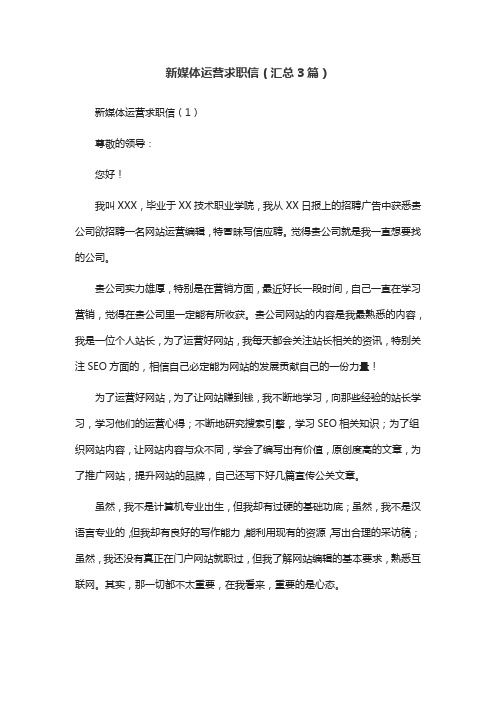 新媒体运营求职信（汇总3篇）

新媒体运营求职信（1）

尊敬的领导：

您好！

我叫XXX，毕业于XX技术职业学院，我从XX日报上的招聘广告中获悉贵公司欲招聘一名网站运营编辑，特冒昧写信应聘。觉得贵公司就是我一直想要找的公司。

贵公司实力雄厚，特别是在营销方面，最近好长一段时间，自己一直在学习营销，觉得在贵公司里一定能有所收获。贵公司网站的内容是我最熟悉的内容，我是一位个人站长，为了运营好网站，我每天都会关注站长相关的资讯，特别关注SEO方面的，相信自己必定能为网站的发展贡献自己的一份力量！

为了运营好网站，为了让网站赚到钱，我不断地学习，向那些经验的站长学习，学习他们的运营心得；不断地研究搜索引擎，学习SEO相关知识；为了组织网站内容，让网站内容与众不同，学会了编写出有价值，原创度高的文章，为了推广网站，提升网站的品牌，自己还写下好几篇宣传公关文章。

虽然，我不是计算机专业出生，但我却有过硬的基础功底；虽然，我不是汉语言专业的，但我却有良好的写作能力，能利用现有的资源，写出合理的采访稿；虽然，我还没有真正在门户网站就职过，但我了解网站编辑的基本要求，熟悉互联网。其实，那一切都不太重要，在我看来，重要的是心态。